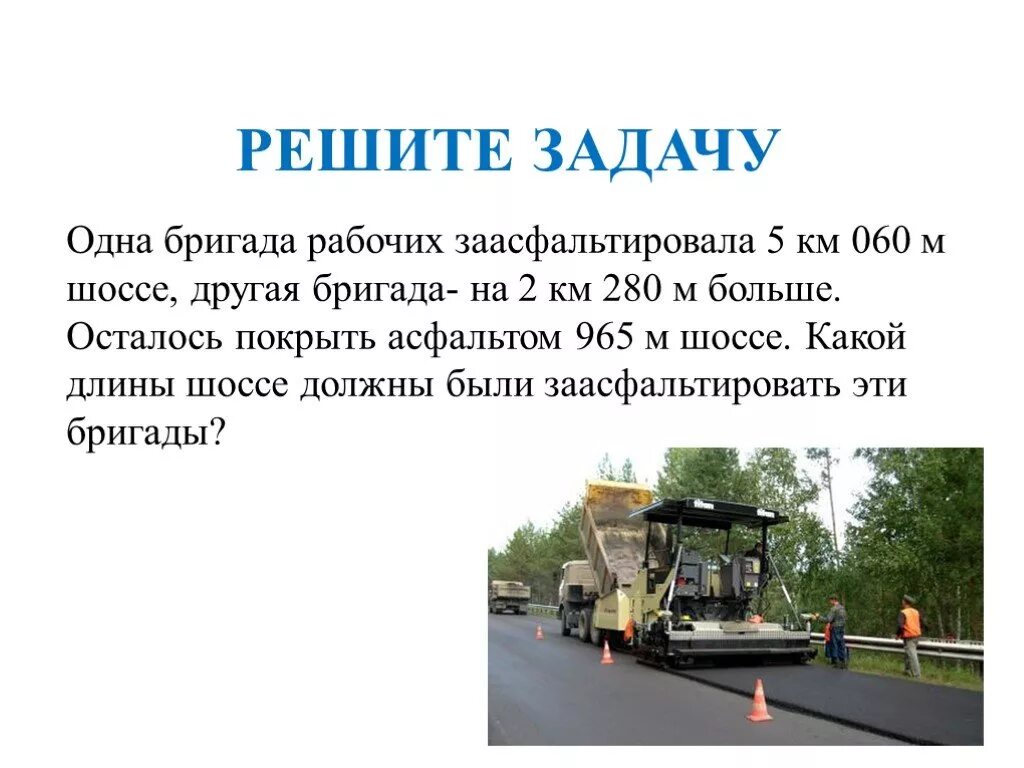 РЕШИТЕ ЗАДАЧУ

Одна бригада рабочих заасфальтировала 5 км 060 м шоссе, другая бригада- на 2 км 280 м больше. Осталось покрыть асфальтом 965 м шоссе. Какой длины шоссе должны были заасфальтировать эти бригады?